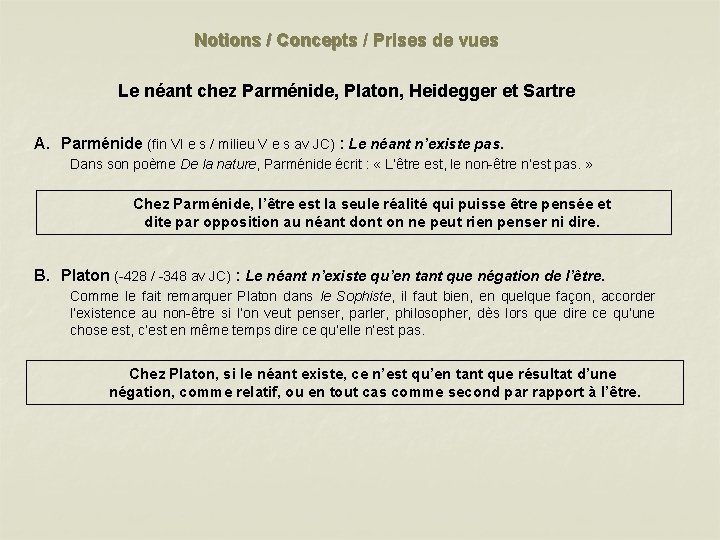 Notions / Concepts / Prises de vues

Le néant chez Parménide, Platon, Heidegger et Sartre

A. Parménide (fin VI e s / milieu V e s av JC) : Le néant n'existe pas.

Dans son poème De la nature, Parménide écrit : « L'être est, le non-être n'est pas. »

Chez Parménide, l'être est la seule réalité qui puisse être pensée et dite par opposition au néant dont on ne peut rien penser ni dire.

B. Platon (-428 / -348 av JC) : Le néant n'existe qu'en tant que négation de l'être.

Comme le fait remarquer Platon dans le Sophiste, il faut bien, en quelque façon, accorder l'existence au non-être si l'on veut penser, parler, philosopher, dès lors que dire ce qu'une chose est, c'est en même temps dire ce qu'elle n'est pas.

Chez Platon, si le néant existe, ce n'est qu'en tant que résultat d'une négation, comme relatif, ou en tout cas comme second par rapport à l'être.